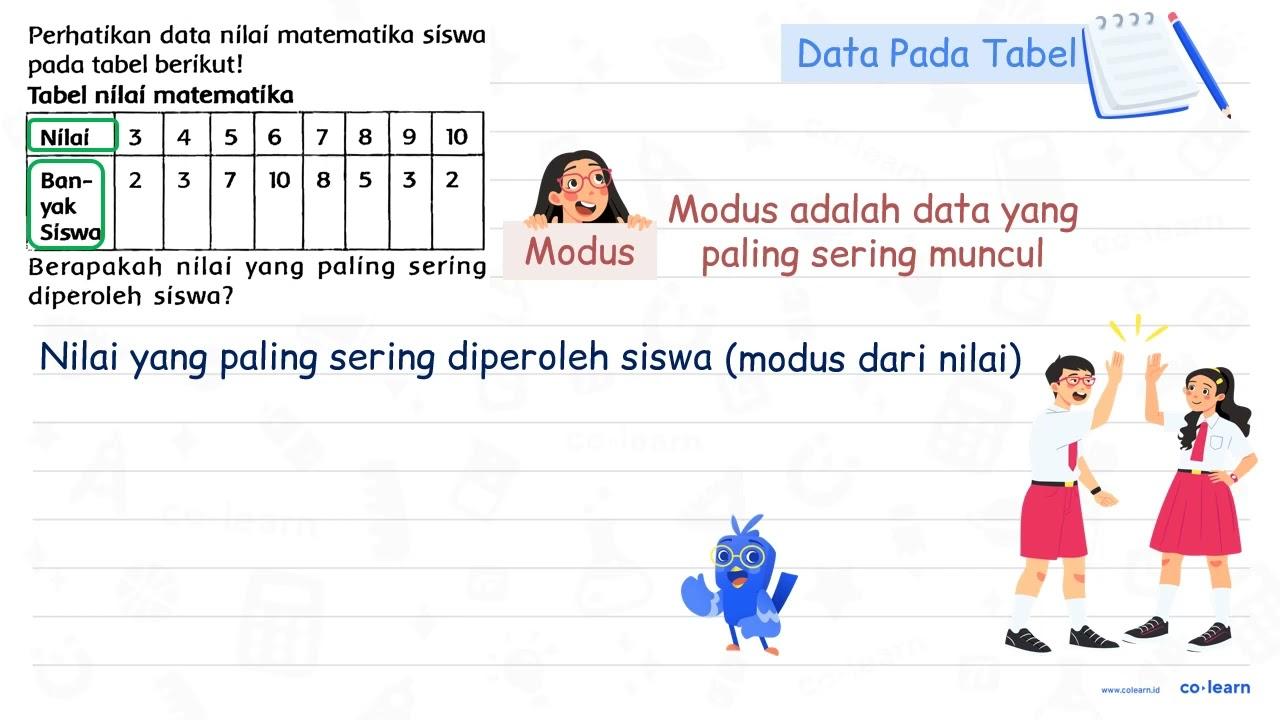 Perhatikan data nilai matematika siswa pada tabel berikut!
Tabel nilai matematika

| Nilai | 3 | 4 | 5 | 6 | 7 | 8 | 9 | 10 |
|---|---|---|---|---|---|---|---|---|
| Banyak Siswa | 2 | 3 | 7 | 10 | 8 | 5 | 3 | 2 |

Berapakah nilai yang paling sering diperoleh siswa?

Data Pada Tabel

Modus

Modus adalah data yang paling sering muncul

Nilai yang paling sering diperoleh siswa (modus dari nilai)

www.colearn.id co·learn